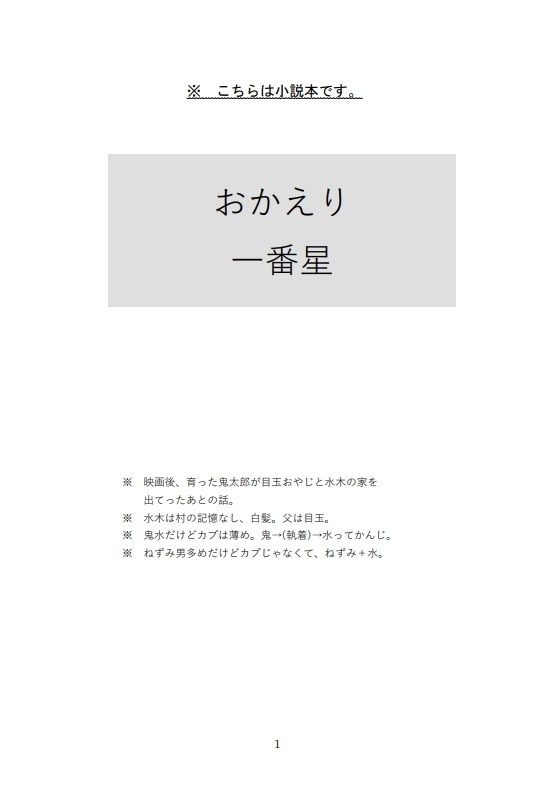 ※　こちらは小説本です。

おかえり
一番星

※　映画後、育った鬼太郎が目玉おやじと水木の家を出てったあとの話。
※　水木は村の記憶なし、白髪。父は目玉。
※　鬼水だけどカプは薄め。鬼→(執着)→水ってかんじ。
※　ねずみ男多めだけどカプじゃなくて、ねずみ＋水。

1